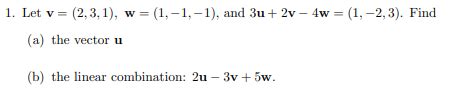 1. Let $\mathbf{v} = (2, 3, 1)$, $\mathbf{w} = (1, -1, -1)$, and $3\mathbf{u} + 2\mathbf{v} - 4\mathbf{w} = (1, -2, 3)$. Find

(a) the vector $\mathbf{u}$

(b) the linear combination: $2\mathbf{u} - 3\mathbf{v} + 5\mathbf{w}$.